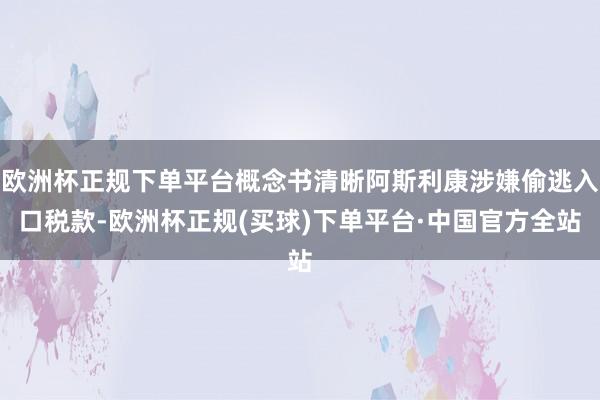 欧洲杯正规下单平台概念书清晰阿斯利康涉嫌偷逃入口税款-欧洲杯正规(买球)下单平台·中国官方全站站